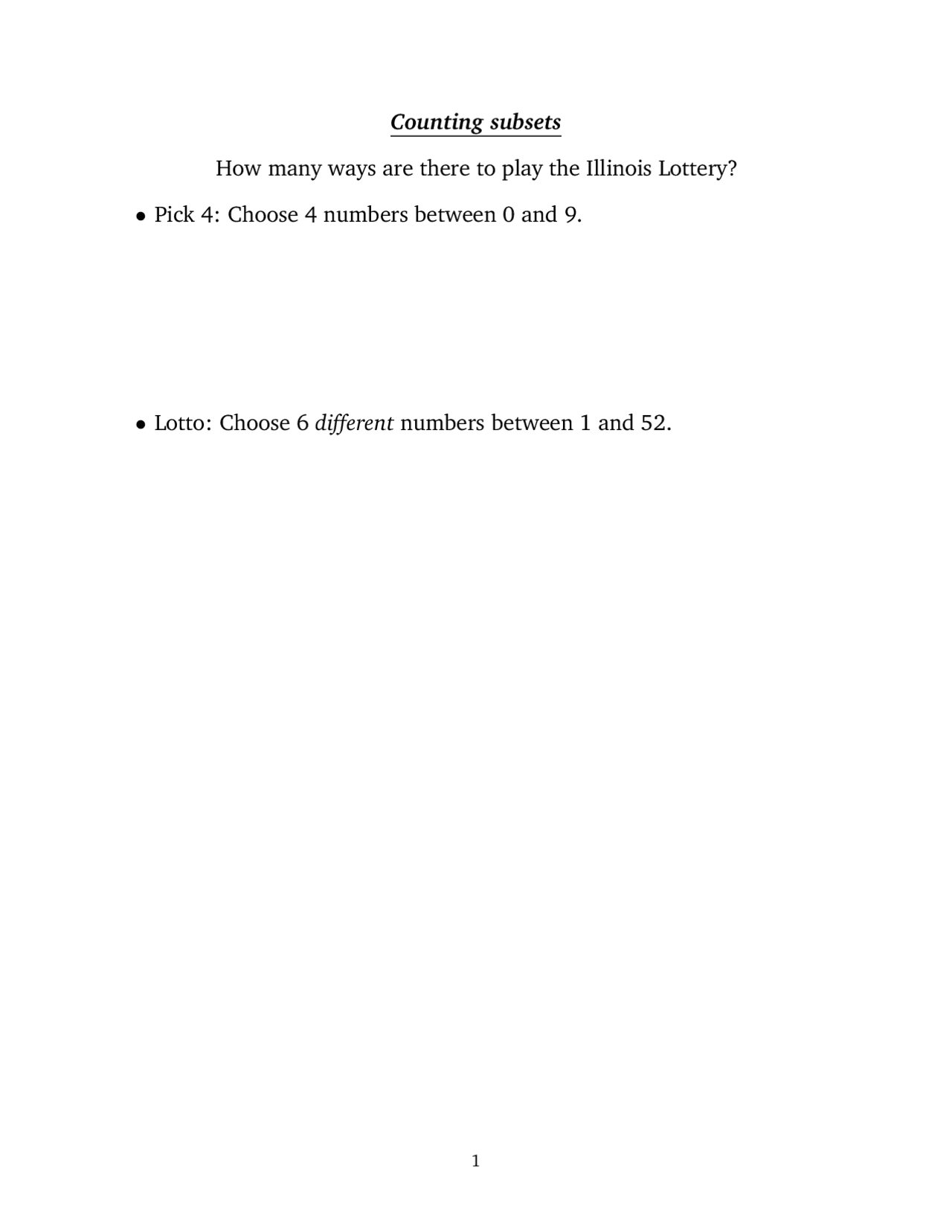 Counting subsets

How many ways are there to play the Illinois Lottery?

• Pick 4: Choose 4 numbers between 0 and 9.

• Lotto: Choose 6 different numbers between 1 and 52.

1